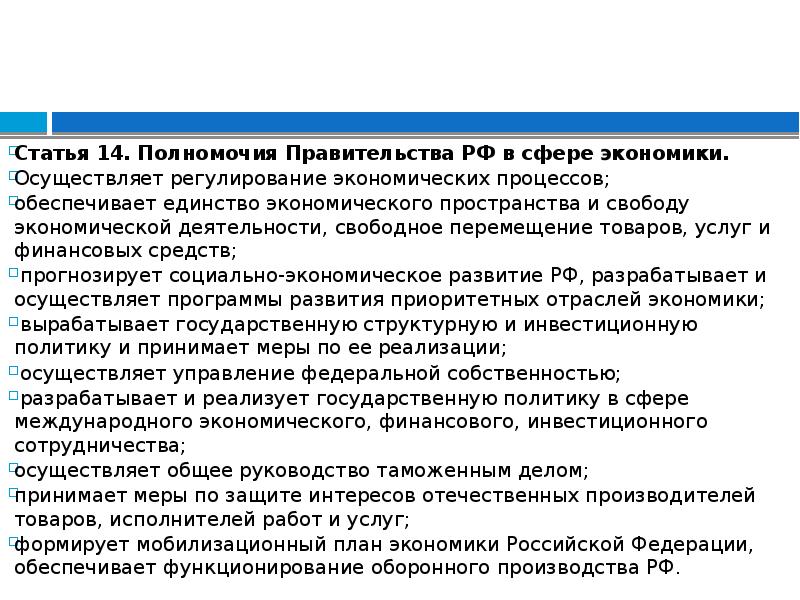 Статья 14. Полномочия Правительства РФ в сфере экономики.

Осуществляет регулирование экономических процессов;

обеспечивает единство экономического пространства и свободу экономической деятельности, свободное перемещение товаров, услуг и финансовых средств;

прогнозирует социально-экономическое развитие РФ, разрабатывает и осуществляет программы развития приоритетных отраслей экономики;

вырабатывает государственную структурную и инвестиционную политику и принимает меры по ее реализации;

осуществляет управление федеральной собственностью;

разрабатывает и реализует государственную политику в сфере международного экономического, финансового, инвестиционного сотрудничества;

осуществляет общее руководство таможенным делом;

принимает меры по защите интересов отечественных производителей товаров, исполнителей работ и услуг;

формирует мобилизационный план экономики Российской Федерации, обеспечивает функционирование оборонного производства РФ.